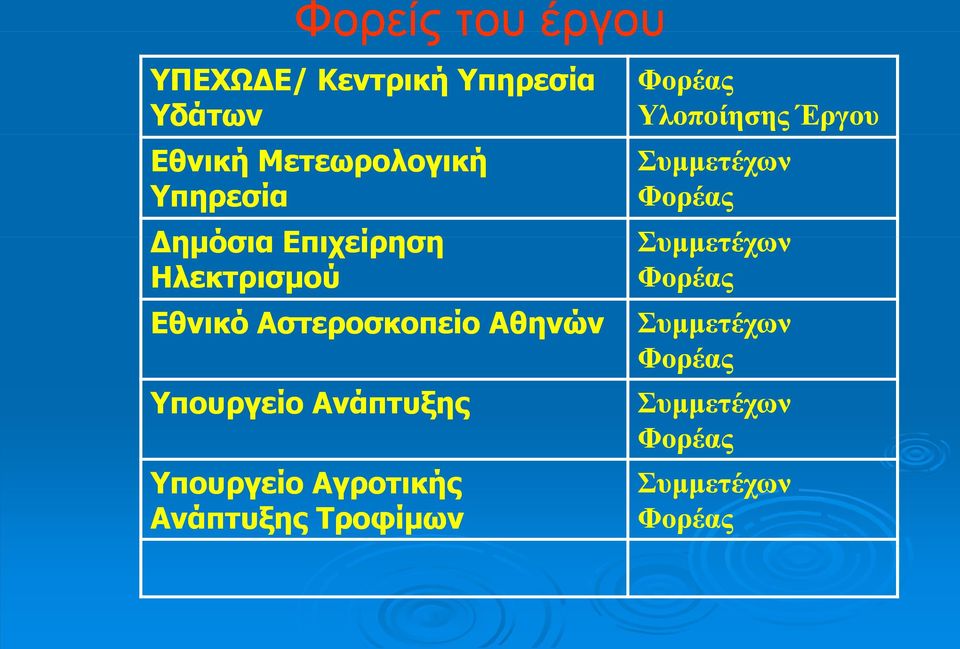 Φορείς του έργου

| ΥΠΕΧΩΔΕ/ Κεντρική Υπηρεσία Υδάτων | Φορέας Υλοποίησης Έργου |
|---|---|
| Εθνική Μετεωρολογική Υπηρεσία | Συμμετέχων Φορέας |
| Δημόσια Επιχείρηση Ηλεκτρισμού | Συμμετέχων Φορέας |
| Εθνικό Αστεροσκοπείο Αθηνών | Συμμετέχων Φορέας |
| Υπουργείο Ανάπτυξης | Συμμετέχων Φορέας |
| Υπουργείο Αγροτικής Ανάπτυξης Τροφίμων | Συμμετέχων Φορέας |
| | |